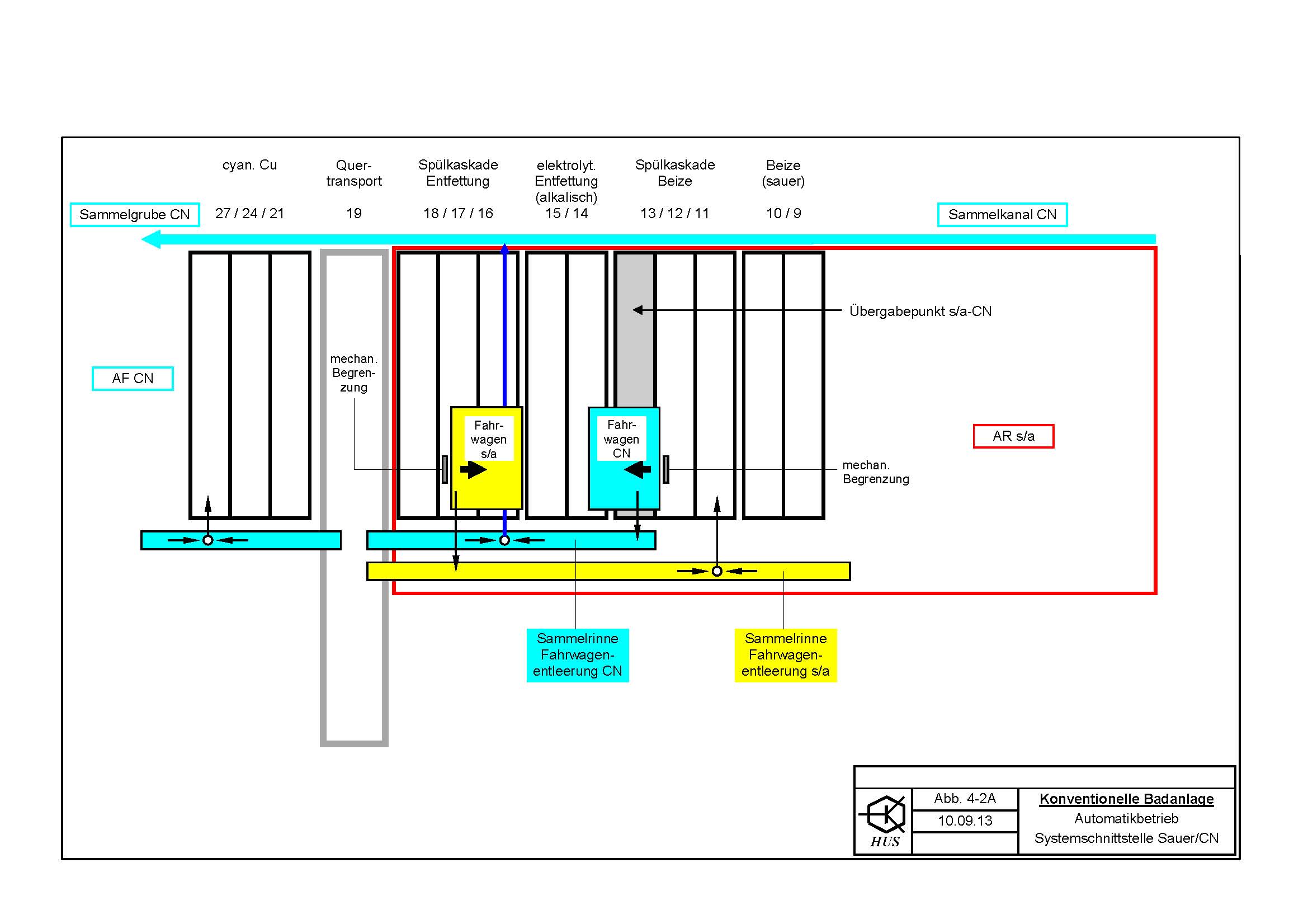 cyan. Cu

Quertransport

Spülkaskade Entfettung

elektrolyt. Entfettung (alkalisch)

Spülkaskade Beize

Beize (sauer)

Sammelgrube CN

27 / 24 / 21

19

18 / 17 / 16

15 / 14

13 / 12 / 11

10 / 9

Sammelkanal CN

Übergabepunkt s/a-CN

AF CN

mechan. Begrenzung

Fahrwagen s/a

Fahrwagen CN

AR s/a

mechan. Begrenzung

Sammelrinne Fahrwagenentleerung CN

Sammelrinne Fahrwagenentleerung s/a

HUS

Abb. 4-2A

10.09.13

Konventionelle Badanlage

Automatikbetrieb

Systemschnittstelle Sauer/CN